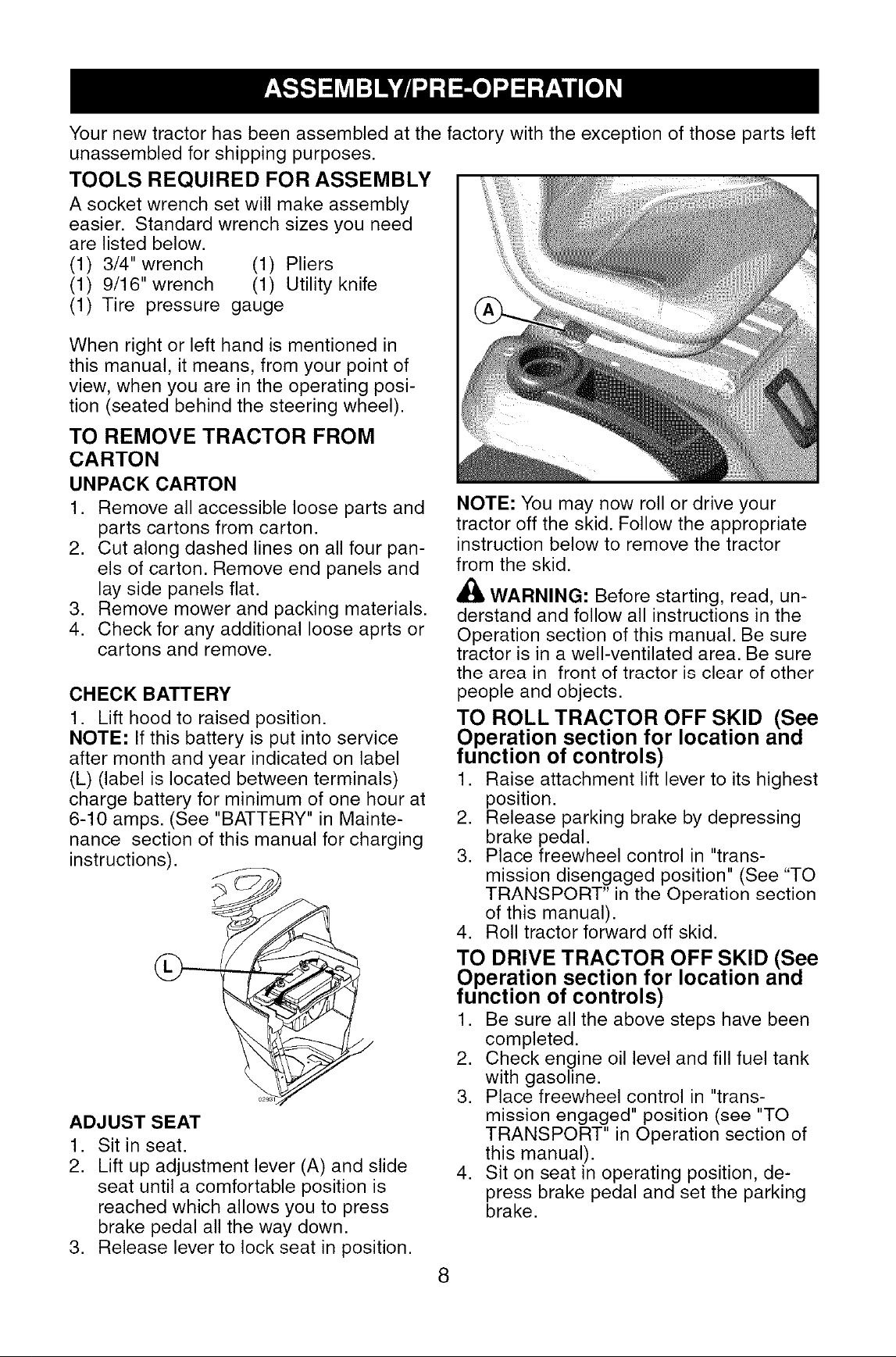 ASSEMBLY/PRE-OPERATION

Your new tractor has been assembled at the factory with the exception of those parts left unassembled for shipping purposes.

TOOLS REQUIRED FOR ASSEMBLY

A socket wrench set will make assembly easier. Standard wrench sizes you need are listed below.

(1) 3/4" wrench (1) Pliers
(1) 9/16" wrench (1) Utility knife
(1) Tire pressure gauge

When right or left hand is mentioned in this manual, it means, from your point of view, when you are in the operating position (seated behind the steering wheel).

TO REMOVE TRACTOR FROM CARTON

UNPACK CARTON

1. Remove all accessible loose parts and parts cartons from carton.
2. Cut along dashed lines on all four panels of carton. Remove end panels and lay side panels flat.
3. Remove mower and packing materials.
4. Check for any additional loose aprts or cartons and remove.

CHECK BATTERY

1. Lift hood to raised position.

NOTE: If this battery is put into service after month and year indicated on label (L) (label is located between terminals) charge battery for minimum of one hour at 6-10 amps. (See "BATTERY" in Maintenance section of this manual for charging instructions).

L

ADJUST SEAT

1. Sit in seat.
2. Lift up adjustment lever (A) and slide seat until a comfortable position is reached which allows you to press brake pedal all the way down.
3. Release lever to lock seat in position.

A

NOTE: You may now roll or drive your tractor off the skid. Follow the appropriate instruction below to remove the tractor from the skid.

WARNING: Before starting, read, understand and follow all instructions in the Operation section of this manual. Be sure tractor is in a well-ventilated area. Be sure the area in front of tractor is clear of other people and objects.

TO ROLL TRACTOR OFF SKID (See Operation section for location and function of controls)

1. Raise attachment lift lever to its highest position.
2. Release parking brake by depressing brake pedal.
3. Place freewheel control in "transmission disengaged position" (See "TO TRANSPORT" in the Operation section of this manual).
4. Roll tractor forward off skid.

TO DRIVE TRACTOR OFF SKID (See Operation section for location and function of controls)

1. Be sure all the above steps have been completed.
2. Check engine oil level and fill fuel tank with gasoline.
3. Place freewheel control in "transmission engaged" position (see "TO TRANSPORT" in Operation section of this manual).
4. Sit on seat in operating position, depress brake pedal and set the parking brake.

8